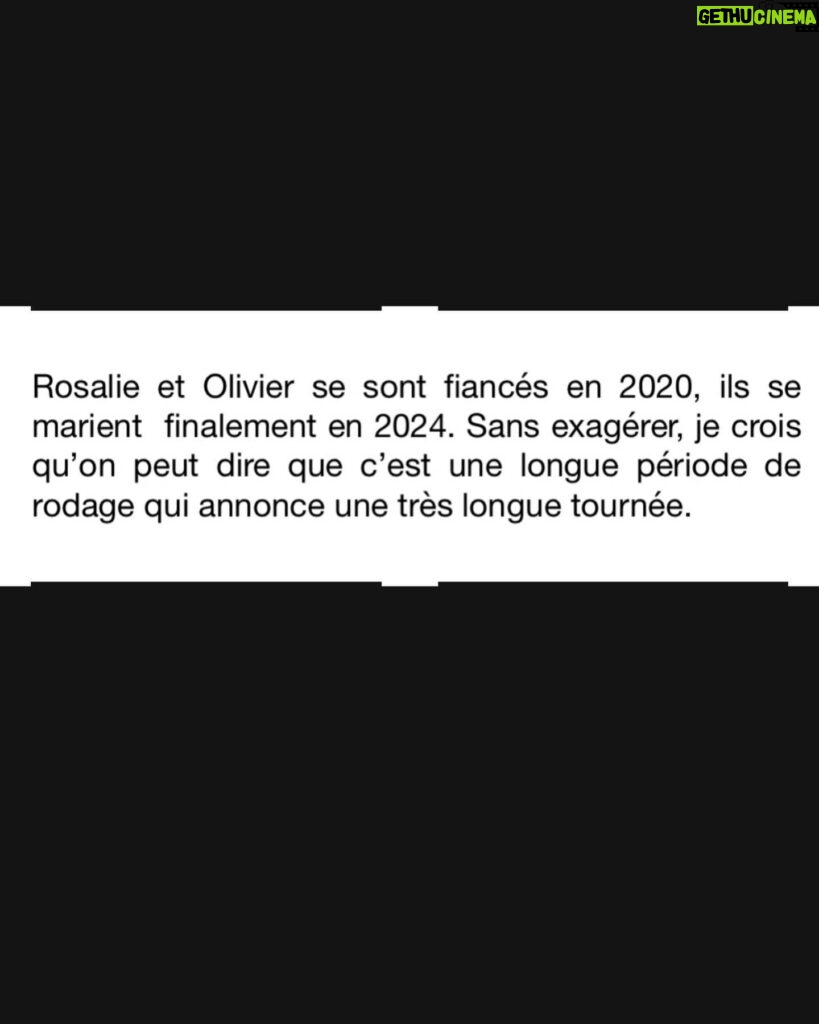 GETHUCINEMA

Rosalie et Olivier se sont fiancés en 2020, ils se marient finalement en 2024. Sans exagérer, je crois qu'on peut dire que c'est une longue période de rodage qui annonce une très longue tournée.